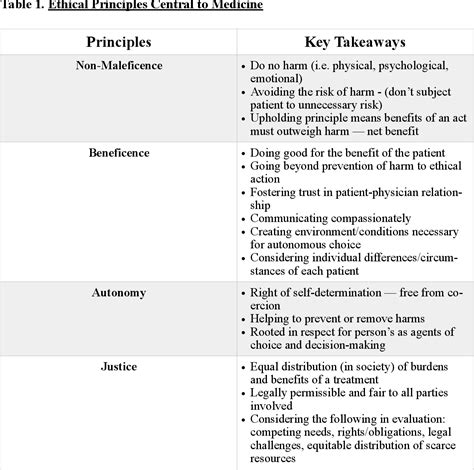 Table 1. Ethical Principles Central to Medicine

| Principles | Key Takeaways |
|---|---|
| Non-Maleficence | • Do no harm (i.e. physical, psychological, emotional) • Avoiding the risk of harm - (don't subject patient to unnecessary risk) • Upholding principle means benefits of an act must outweigh harm — net benefit |
| Beneficence | • Doing good for the benefit of the patient • Going beyond prevention of harm to ethical action • Fostering trust in patient-physician relationship • Communicating compassionately • Creating environment/conditions necessary for autonomous choice • Considering individual differences/circumstances of each patient |
| Autonomy | • Right of self-determination — free from coercion • Helping to prevent or remove harms • Rooted in respect for person's as agents of choice and decision-making |
| Justice | • Equal distribution (in society) of burdens and benefits of a treatment • Legally permissible and fair to all parties involved • Considering the following in evaluation: competing needs, rights/obligations, legal challenges, equitable distribution of scarce resources |